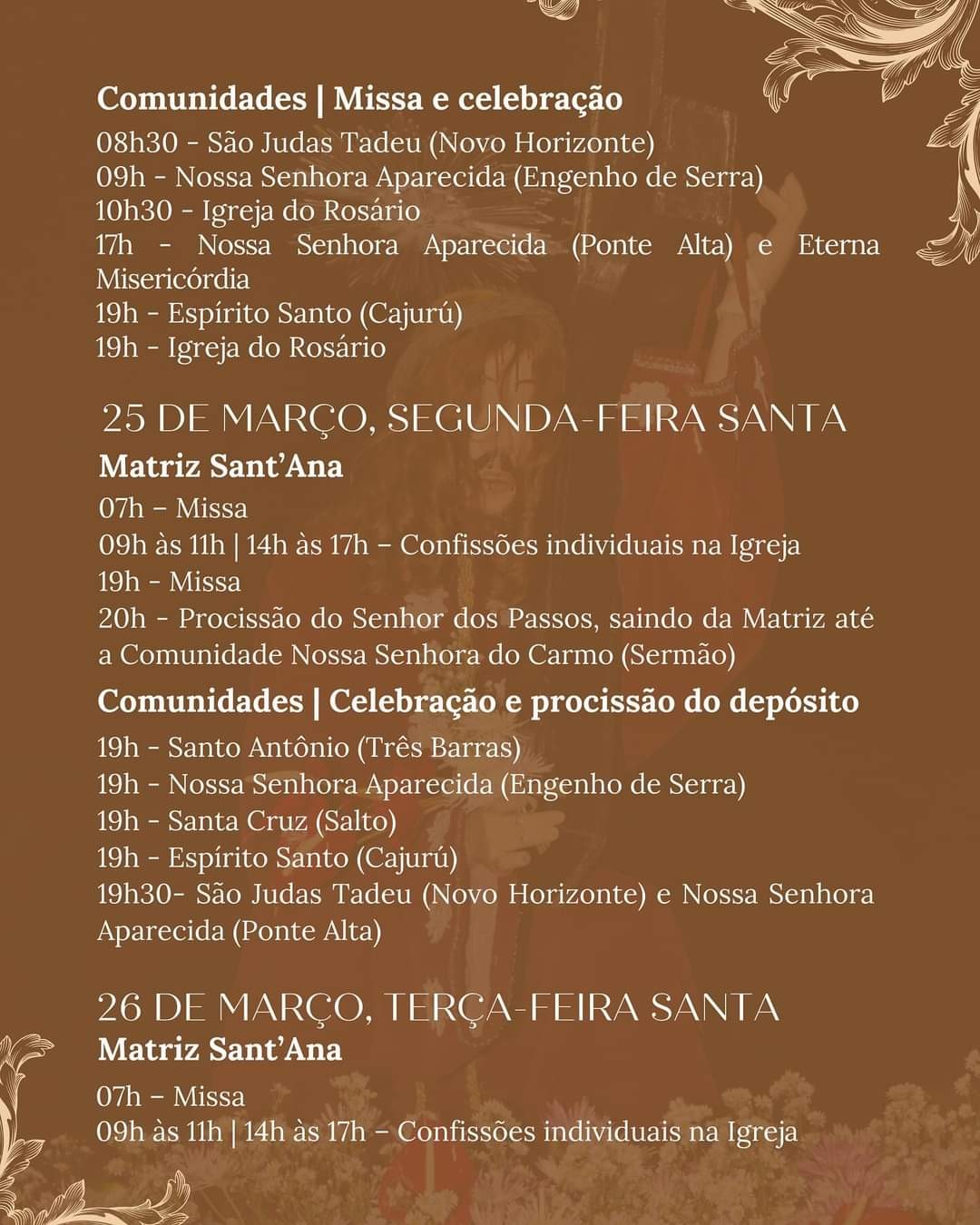 Comunidades | Missa e celebração

08h30 - São Judas Tadeu (Novo Horizonte)
09h - Nossa Senhora Aparecida (Engenho de Serra)
10h30 - Igreja do Rosário
17h - Nossa Senhora Aparecida (Ponte Alta) e Eterna Misericórdia
19h - Espírito Santo (Cajurú)
19h - Igreja do Rosário

25 DE MARÇO, SEGUNDA-FEIRA SANTA

Matriz Sant'Ana

07h – Missa
09h às 11h | 14h às 17h – Confissões individuais na Igreja
19h - Missa
20h - Procissão do Senhor dos Passos, saindo da Matriz até a Comunidade Nossa Senhora do Carmo (Sermão)

Comunidades | Celebração e procissão do depósito

19h - Santo Antônio (Três Barras)
19h - Nossa Senhora Aparecida (Engenho de Serra)
19h - Santa Cruz (Salto)
19h - Espírito Santo (Cajurú)
19h30- São Judas Tadeu (Novo Horizonte) e Nossa Senhora Aparecida (Ponte Alta)

26 DE MARÇO, TERÇA-FEIRA SANTA

Matriz Sant'Ana

07h – Missa
09h às 11h | 14h às 17h – Confissões individuais na Igreja